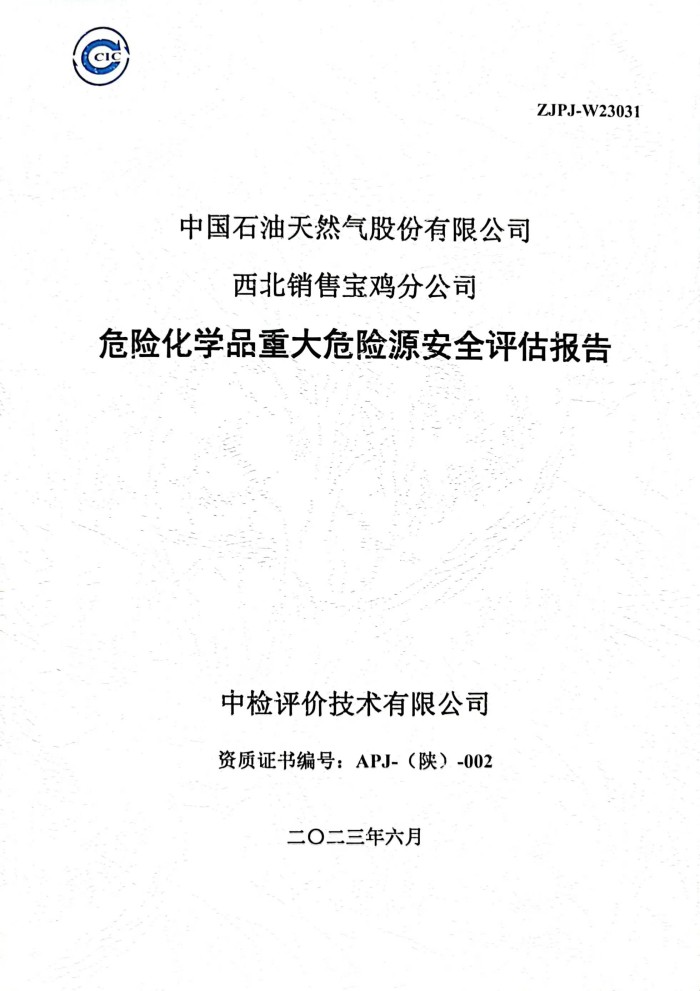 CIC

ZJPJ-W23031

中国石油天然气股份有限公司

西北销售宝鸡分公司

危险化学品重大危险源安全评估报告

中检评价技术有限公司

资质证书编号：APJ-（陕）-002

二〇二三年六月